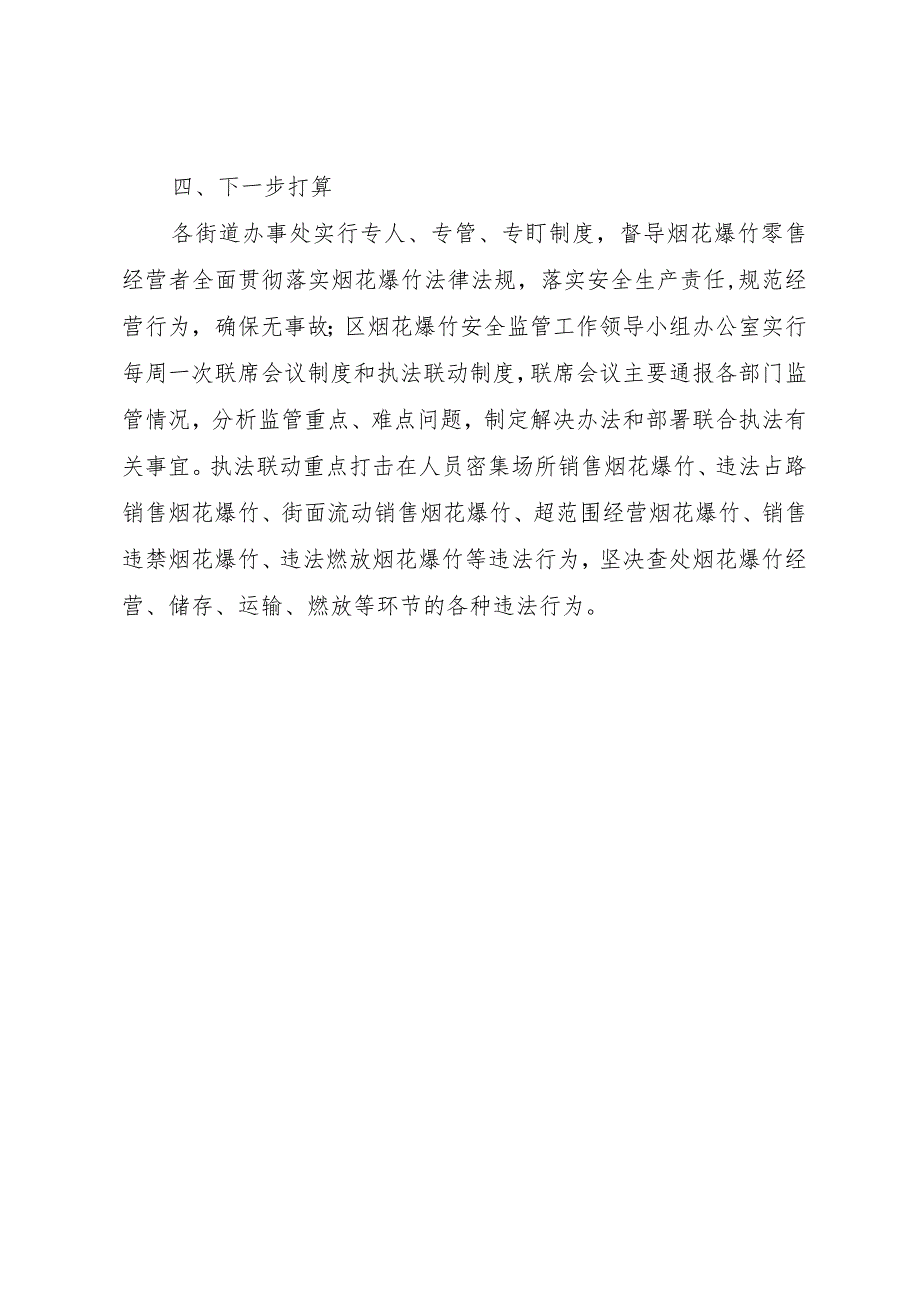 四、下一步打算

各街道办事处实行专人、专管、专盯制度，督导烟花爆竹零售经营者全面贯彻落实烟花爆竹法律法规，落实安全生产责任，规范经营行为，确保无事故；区烟花爆竹安全监管工作领导小组办公室实行每周一次联席会议制度和执法联动制度，联席会议主要通报各部门监管情况，分析监管重点、难点问题，制定解决办法和部署联合执法有关事宜。执法联动重点打击在人员密集场所销售烟花爆竹、违法占路销售烟花爆竹、街面流动销售烟花爆竹、超范围经营烟花爆竹、销售违禁烟花爆竹、违法燃放烟花爆竹等违法行为，坚决查处烟花爆竹经营、储存、运输、燃放等环节的各种违法行为。